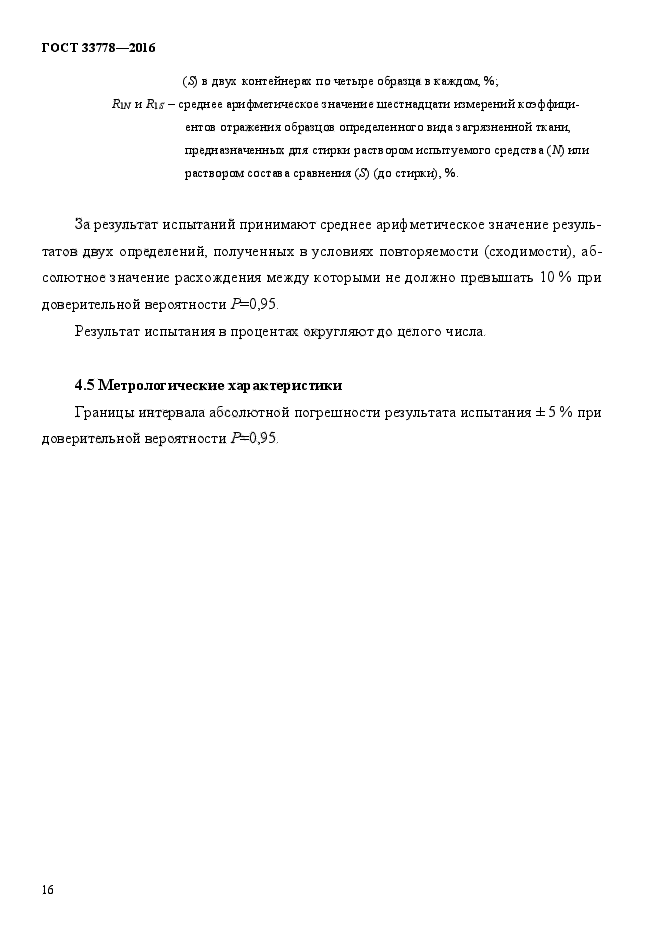 ГОСТ 33778—2016

($S$) в двух контейнерах по четыре образца в каждом, %;

$R_{1N}$ и $R_{1S}$ – среднее арифметическое значение шестнадцати измерений коэффициентов отражения образцов определенного вида загрязненной ткани, предназначенных для стирки раствором испытуемого средства ($N$) или раствором состава сравнения ($S$) (до стирки), %.

За результат испытаний принимают среднее арифметическое значение результатов двух определений, полученных в условиях повторяемости (сходимости), абсолютное значение расхождения между которыми не должно превышать 10 % при доверительной вероятности $P$=0,95.

Результат испытания в процентах округляют до целого числа.

4.5 Метрологические характеристики

Границы интервала абсолютной погрешности результата испытания ± 5 % при доверительной вероятности $P$=0,95.

16